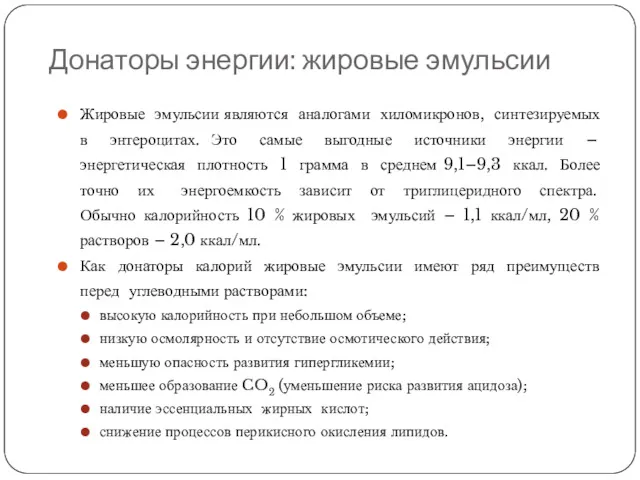 Донаторы энергии: жировые эмульсии

Жировые эмульсии являются аналогами хиломикронов, синтезируемых в энтероцитах. Это самые выгодные источники энергии – энергетическая плотность 1 грамма в среднем 9,1–9,3 ккал. Более точно их энергоемкость зависит от триглицеридного спектра. Обычно калорийность 10 % жировых эмульсий – 1,1 ккал/мл, 20 % растворов – 2,0 ккал/мл.

Как донаторы калорий жировые эмульсии имеют ряд преимуществ перед углеводными растворами:

высокую калорийность при небольшом объеме;

низкую осмолярность и отсутствие осмотического действия;

меньшую опасность развития гипергликемии;

меньшее образование $CO_2$ (уменьшение риска развития ацидоза);

наличие эссенциальных жирных кислот;

снижение процессов перикисного окисления липидов.